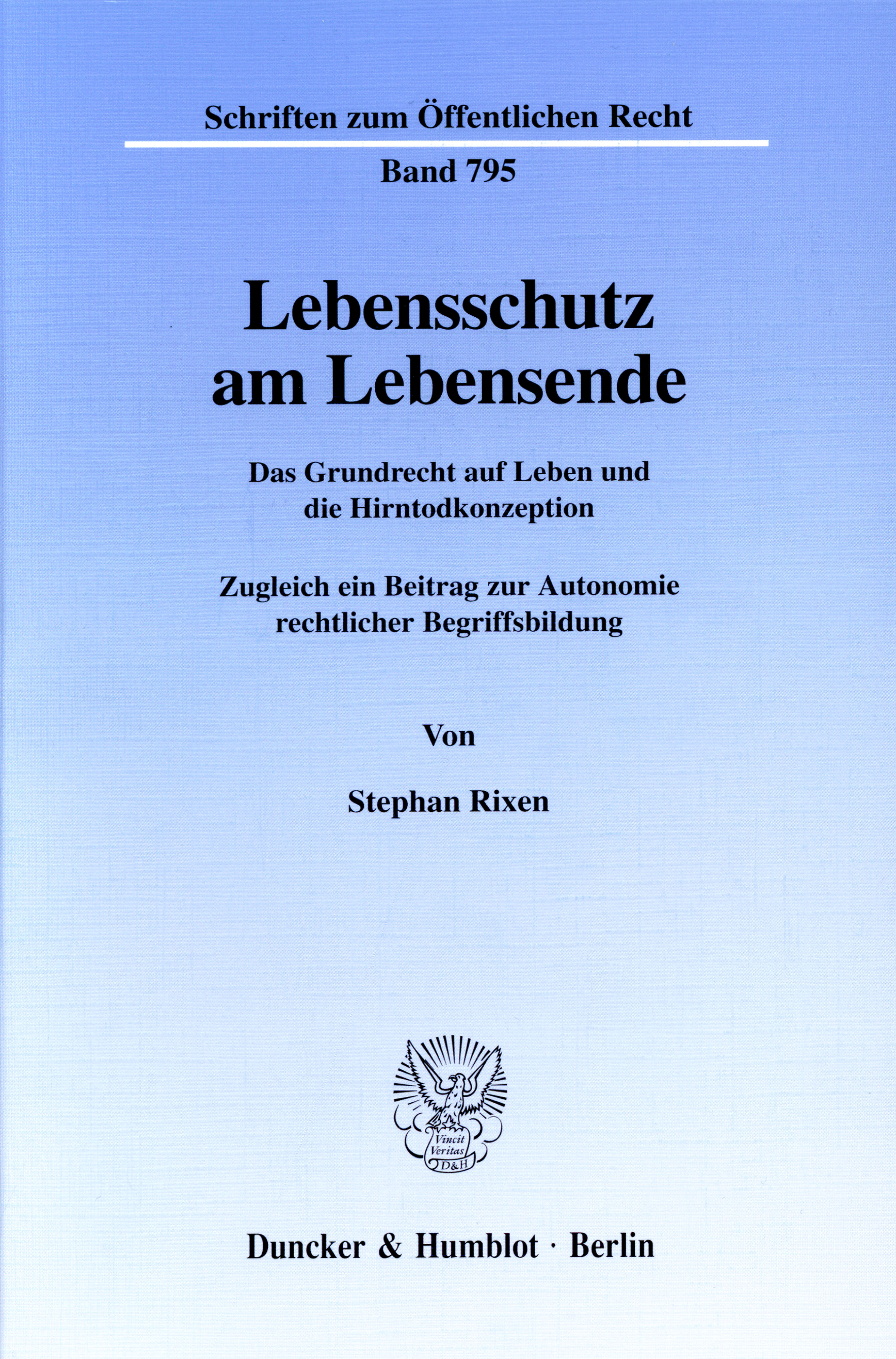 Schriften zum Öffentlichen Recht

Band 795

Lebensschutz am Lebensende

Das Grundrecht auf Leben und die Hirntodkonzeption

Zugleich ein Beitrag zur Autonomie rechtlicher Begriffsbildung

Von

Stephan Rixen

Vincit Veritas D&H

Duncker & Humblot · Berlin